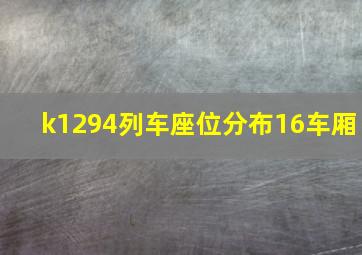 k1294列车座位分布16车厢